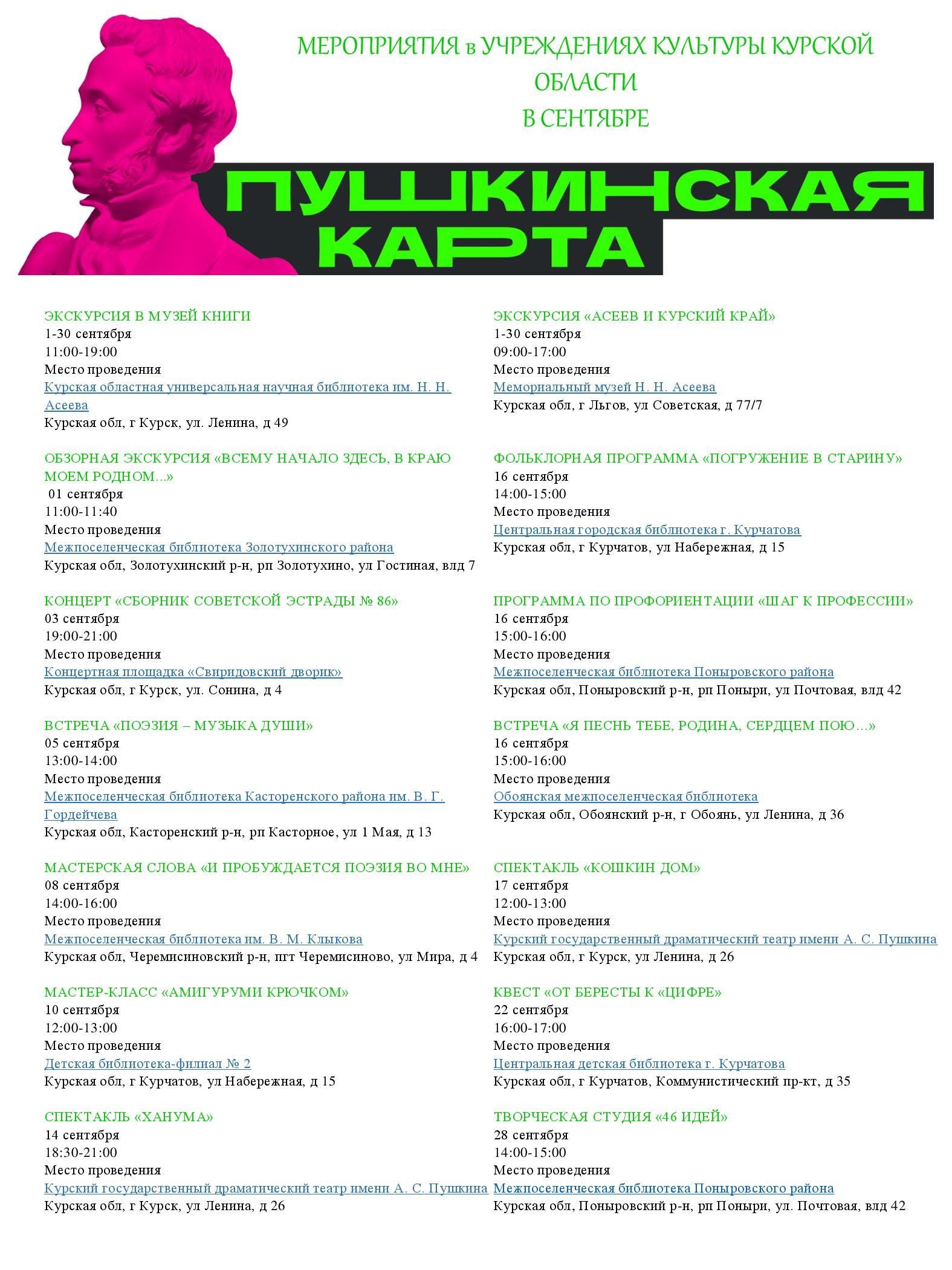 МЕРОПРИЯТИЯ в УЧРЕЖДЕНИЯХ КУЛЬТУРЫ КУРСКОЙ ОБЛАСТИ
В СЕНТЯБРЕ

ПУШКИНСКАЯ КАРТА

ЭКСКУРСИЯ В МУЗЕЙ КНИГИ
1-30 сентября
11:00-19:00
Место проведения
Курская областная универсальная научная библиотека им. Н. Н. Асеева
Курская обл, г Курск, ул. Ленина, д 49

ОБЗОРНАЯ ЭКСКУРСИЯ «ВСЕМУ НАЧАЛО ЗДЕСЬ, В КРАЮ МОЕМ РОДНОМ...»
01 сентября
11:00-11:40
Место проведения
Межпоселенческая библиотека Золотухинского района
Курская обл, Золотухинский р-н, рп Золотухино, ул Гостиная, влд 7

КОНЦЕРТ «СБОРНИК СОВЕТСКОЙ ЭСТРАДЫ № 86»
03 сентября
19:00-21:00
Место проведения
Концертная площадка «Свиридовский дворик»
Курская обл, г Курск, ул. Сонина, д 4

ВСТРЕЧА «ПОЭЗИЯ – МУЗЫКА ДУШИ»
05 сентября
13:00-14:00
Место проведения
Межпоселенческая библиотека Касторенского района им. В. Г. Гордейчева
Курская обл, Касторенский р-н, рп Касторное, ул 1 Мая, д 13

МАСТЕРСКАЯ СЛОВА «И ПРОБУЖДАЕТСЯ ПОЭЗИЯ ВО МНЕ»
08 сентября
14:00-16:00
Место проведения
Межпоселенческая библиотека им. В. М. Клыкова
Курская обл, Черемисиновский р-н, пгт Черемисиново, ул Мира, д 4

МАСТЕР-КЛАСС «АМИГУРУМИ КРЮЧКОМ»
10 сентября
12:00-13:00
Место проведения
Детская библиотека-филиал № 2
Курская обл, г Курчатов, ул Набережная, д 15

СПЕКТАКЛЬ «ХАНУМА»
14 сентября
18:30-21:00
Место проведения
Курский государственный драматический театр имени А. С. Пушкина
Курская обл, г Курск, ул Ленина, д 26

ЭКСКУРСИЯ «АСЕЕВ И КУРСКИЙ КРАЙ»
1-30 сентября
09:00-17:00
Место проведения
Мемориальный музей Н. Н. Асеева
Курская обл, г Льгов, ул Советская, д 77/7

ФОЛЬКЛОРНАЯ ПРОГРАММА «ПОГРУЖЕНИЕ В СТАРИНУ»
16 сентября
14:00-15:00
Место проведения
Центральная городская библиотека г. Курчатова
Курская обл, г Курчатов, ул Набережная, д 15

ПРОГРАММА ПО ПРОФОРИЕНТАЦИИ «ШАГ К ПРОФЕССИИ»
16 сентября
15:00-16:00
Место проведения
Межпоселенческая библиотека Поныровского района
Курская обл, Поныровский р-н, рп Поныри, ул Почтовая, влд 42

ВСТРЕЧА «Я ПЕСНЬ ТЕБЕ, РОДИНА, СЕРДЦЕМ ПОЮ...»
16 сентября
15:00-16:00
Место проведения
Обоянская межпоселенческая библиотека
Курская обл, Обоянский р-н, г Обоянь, ул Ленина, д 36

СПЕКТАКЛЬ «КОШКИН ДОМ»
17 сентября
12:00-13:00
Место проведения
Курский государственный драматический театр имени А. С. Пушкина
Курская обл, г Курск, ул Ленина, д 26

КВЕСТ «ОТ БЕРЕСТЫ К «ЦИФРЕ»
22 сентября
16:00-17:00
Место проведения
Центральная детская библиотека г. Курчатова
Курская обл, г Курчатов, Коммунистический пр-кт, д 35

ТВОРЧЕСКАЯ СТУДИЯ «46 ИДЕЙ»
28 сентября
14:00-15:00
Место проведения
Межпоселенческая библиотека Поныровского района
Курская обл, Поныровский р-н, рп Поныри, ул. Почтовая, влд 42